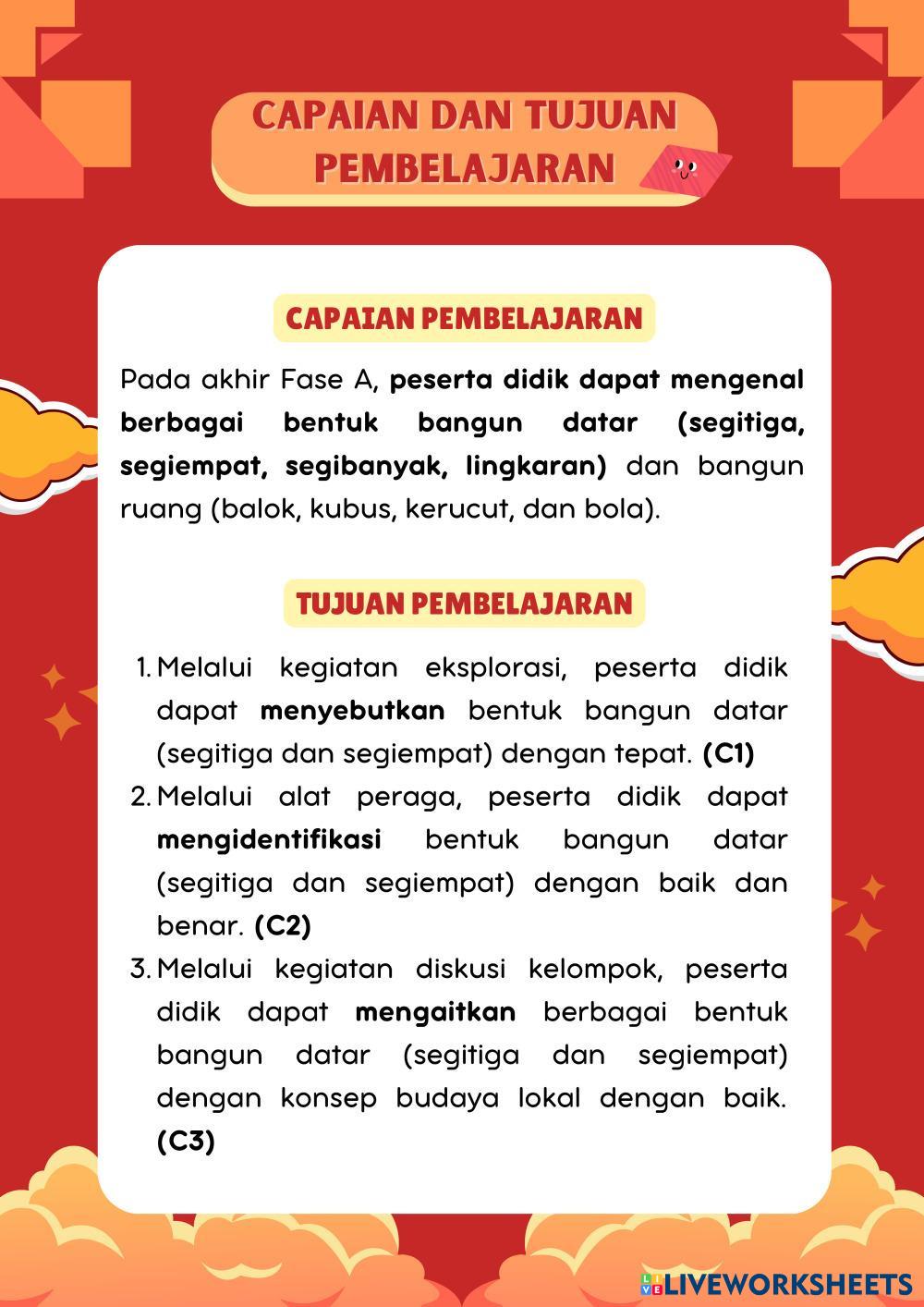 CAPAIAN DAN TUJUAN PEMBELAJARAN

CAPAIAN PEMBELAJARAN

Pada akhir Fase A, peserta didik dapat mengenal berbagai bentuk bangun datar (segitiga, segiempat, segibanyak, lingkaran) dan bangun ruang (balok, kubus, kerucut, dan bola).

TUJUAN PEMBELAJARAN

1. Melalui kegiatan eksplorasi, peserta didik dapat menyebutkan bentuk bangun datar (segitiga dan segiempat) dengan tepat. (C1)
2. Melalui alat peraga, peserta didik dapat mengidentifikasi bentuk bangun datar (segitiga dan segiempat) dengan baik dan benar. (C2)
3. Melalui kegiatan diskusi kelompok, peserta didik dapat mengaitkan berbagai bentuk bangun datar (segitiga dan segiempat) dengan konsep budaya lokal dengan baik. (C3)

LIVEWORKSHEETS